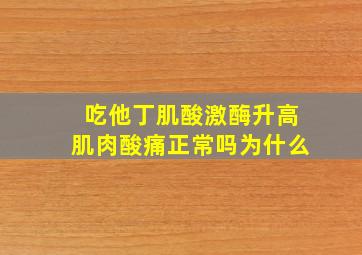 吃他丁肌酸激酶升高
肌肉酸痛正常吗为什么